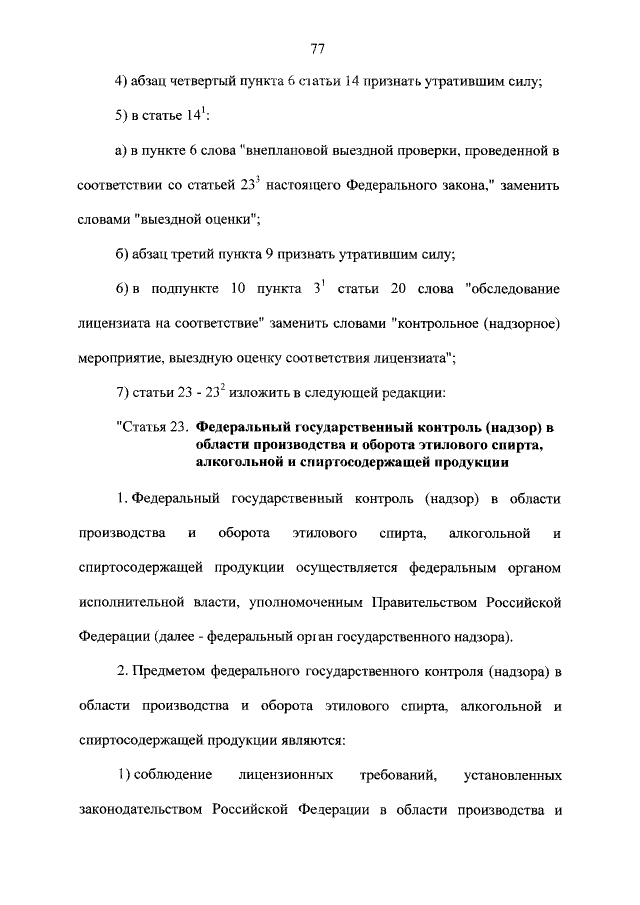 77

4) абзац четвертый пункта 6 статьи 14 признать утратившим силу;

5) в статье $14^1$:

а) в пункте 6 слова "внеплановой выездной проверки, проведенной в соответствии со статьей $23^3$ настоящего Федерального закона," заменить словами "выездной оценки";

б) абзац третий пункта 9 признать утратившим силу;

6) в подпункте 10 пункта $3^1$ статьи 20 слова "обследование лицензиата на соответствие" заменить словами "контрольное (надзорное) мероприятие, выездную оценку соответствия лицензиата";

7) статьи 23 - $23^2$ изложить в следующей редакции:

"Статья 23. Федеральный государственный контроль (надзор) в области производства и оборота этилового спирта, алкогольной и спиртосодержащей продукции

1. Федеральный государственный контроль (надзор) в области производства и оборота этилового спирта, алкогольной и спиртосодержащей продукции осуществляется федеральным органом исполнительной власти, уполномоченным Правительством Российской Федерации (далее - федеральный орган государственного надзора).

2. Предметом федерального государственного контроля (надзора) в области производства и оборота этилового спирта, алкогольной и спиртосодержащей продукции являются:

1) соблюдение лицензионных требований, установленных законодательством Российской Федерации в области производства и